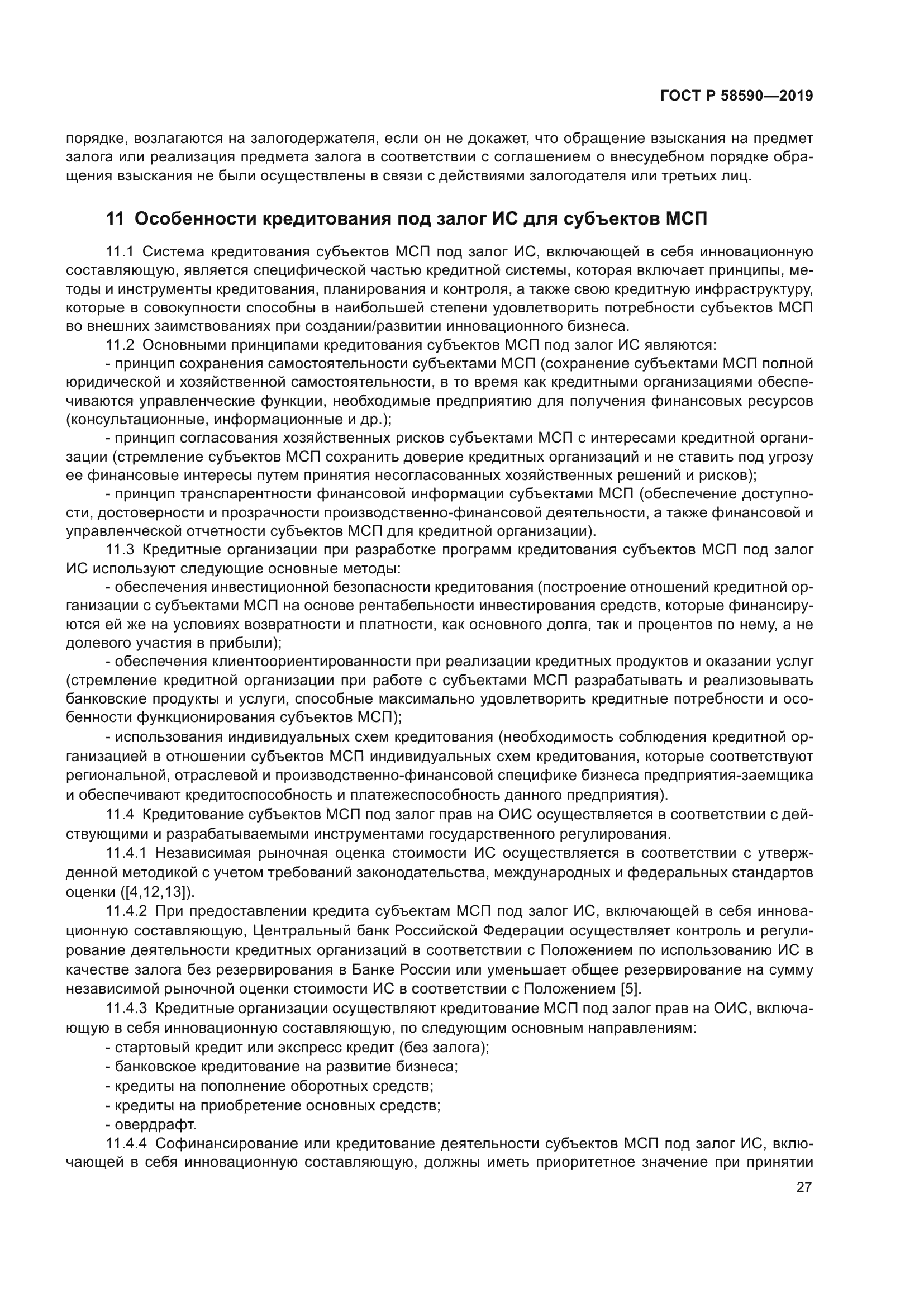 ГОСТ Р 58590—2019

порядке, возлагаются на залогодержателя, если он не докажет, что обращение взыскания на предмет залога или реализация предмета залога в соответствии с соглашением о внесудебном порядке обращения взыскания не были осуществлены в связи с действиями залогодателя или третьих лиц.

11 Особенности кредитования под залог ИС для субъектов МСП

11.1 Система кредитования субъектов МСП под залог ИС, включающей в себя инновационную составляющую, является специфической частью кредитной системы, которая включает принципы, методы и инструменты кредитования, планирования и контроля, а также свою кредитную инфраструктуру, которые в совокупности способны в наибольшей степени удовлетворить потребности субъектов МСП во внешних заимствованиях при создании/развитии инновационного бизнеса.

11.2 Основными принципами кредитования субъектов МСП под залог ИС являются:

- принцип сохранения самостоятельности субъектами МСП (сохранение субъектами МСП полной юридической и хозяйственной самостоятельности, в то время как кредитными организациями обеспечиваются управленческие функции, необходимые предприятию для получения финансовых ресурсов (консультационные, информационные и др.);

- принцип согласования хозяйственных рисков субъектами МСП с интересами кредитной организации (стремление субъектов МСП сохранить доверие кредитных организаций и не ставить под угрозу ее финансовые интересы путем принятия несогласованных хозяйственных решений и рисков);

- принцип транспарентности финансовой информации субъектами МСП (обеспечение доступности, достоверности и прозрачности производственно-финансовой деятельности, а также финансовой и управленческой отчетности субъектов МСП для кредитной организации).

11.3 Кредитные организации при разработке программ кредитования субъектов МСП под залог ИС используют следующие основные методы:

- обеспечения инвестиционной безопасности кредитования (построение отношений кредитной организации с субъектами МСП на основе рентабельности инвестирования средств, которые финансируются ей же на условиях возвратности и платности, как основного долга, так и процентов по нему, а не долевого участия в прибыли);

- обеспечения клиентоориентированности при реализации кредитных продуктов и оказании услуг (стремление кредитной организации при работе с субъектами МСП разрабатывать и реализовывать банковские продукты и услуги, способные максимально удовлетворить кредитные потребности и особенности функционирования субъектов МСП);

- использования индивидуальных схем кредитования (необходимость соблюдения кредитной организацией в отношении субъектов МСП индивидуальных схем кредитования, которые соответствуют региональной, отраслевой и производственно-финансовой специфике бизнеса предприятия-заемщика и обеспечивают кредитоспособность и платежеспособность данного предприятия).

11.4 Кредитование субъектов МСП под залог прав на ОИС осуществляется в соответствии с действующими и разрабатываемыми инструментами государственного регулирования.

11.4.1 Независимая рыночная оценка стоимости ИС осуществляется в соответствии с утвержденной методикой с учетом требований законодательства, международных и федеральных стандартов оценки ([4,12,13]).

11.4.2 При предоставлении кредита субъектам МСП под залог ИС, включающей в себя инновационную составляющую, Центральный банк Российской Федерации осуществляет контроль и регулирование деятельности кредитных организаций в соответствии с Положением по использованию ИС в качестве залога без резервирования в Банке России или уменьшает общее резервирование на сумму независимой рыночной оценки стоимости ИС в соответствии с Положением [5].

11.4.3 Кредитные организации осуществляют кредитование МСП под залог прав на ОИС, включающую в себя инновационную составляющую, по следующим основным направлениям:

- стартовый кредит или экспресс кредит (без залога);
- банковское кредитование на развитие бизнеса;
- кредиты на пополнение оборотных средств;
- кредиты на приобретение основных средств;
- овердрафт.

11.4.4 Софинансирование или кредитование деятельности субъектов МСП под залог ИС, включающей в себя инновационную составляющую, должны иметь приоритетное значение при принятии

27